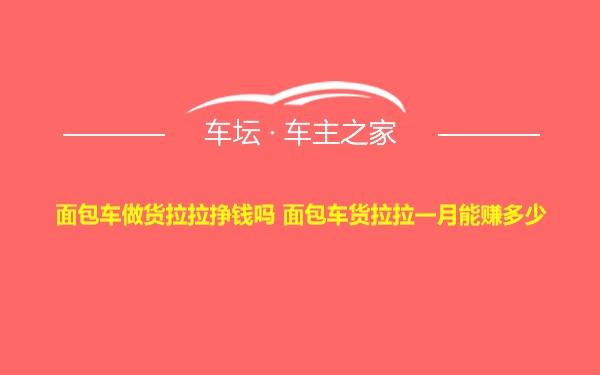 车坛 · 车主之家

面包车做货拉拉挣钱吗 面包车货拉拉一月能赚多少